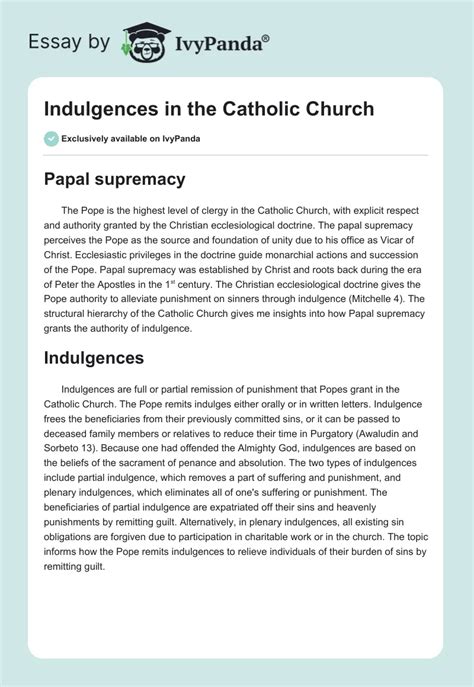 Essay by IvyPanda®

Indulgences in the Catholic Church

Exclusively available on IvyPanda

Papal supremacy

The Pope is the highest level of clergy in the Catholic Church, with explicit respect and authority granted by the Christian ecclesiological doctrine. The papal supremacy perceives the Pope as the source and foundation of unity due to his office as Vicar of Christ. Ecclesiastic privileges in the doctrine guide monarchial actions and succession of the Pope. Papal supremacy was established by Christ and roots back during the era of Peter the Apostles in the 1$^{st}$ century. The Christian ecclesiological doctrine gives the Pope authority to alleviate punishment on sinners through indulgence (Mitchelle 4). The structural hierarchy of the Catholic Church gives me insights into how Papal supremacy grants the authority of indulgence.

Indulgences

Indulgences are full or partial remission of punishment that Popes grant in the Catholic Church. The Pope remits indulges either orally or in written letters. Indulgence frees the beneficiaries from their previously committed sins, or it can be passed to deceased family members or relatives to reduce their time in Purgatory (Awaludin and Sorbeto 13). Because one had offended the Almighty God, indulgences are based on the beliefs of the sacrament of penance and absolution. The two types of indulgences include partial indulgence, which removes a part of suffering and punishment, and plenary indulgences, which eliminates all of one's suffering or punishment. The beneficiaries of partial indulgence are expatriated off their sins and heavenly punishments by remitting guilt. Alternatively, in plenary indulgences, all existing sin obligations are forgiven due to participation in charitable work or in the church. The topic informs how the Pope remits indulgences to relieve individuals of their burden of sins by remitting guilt.